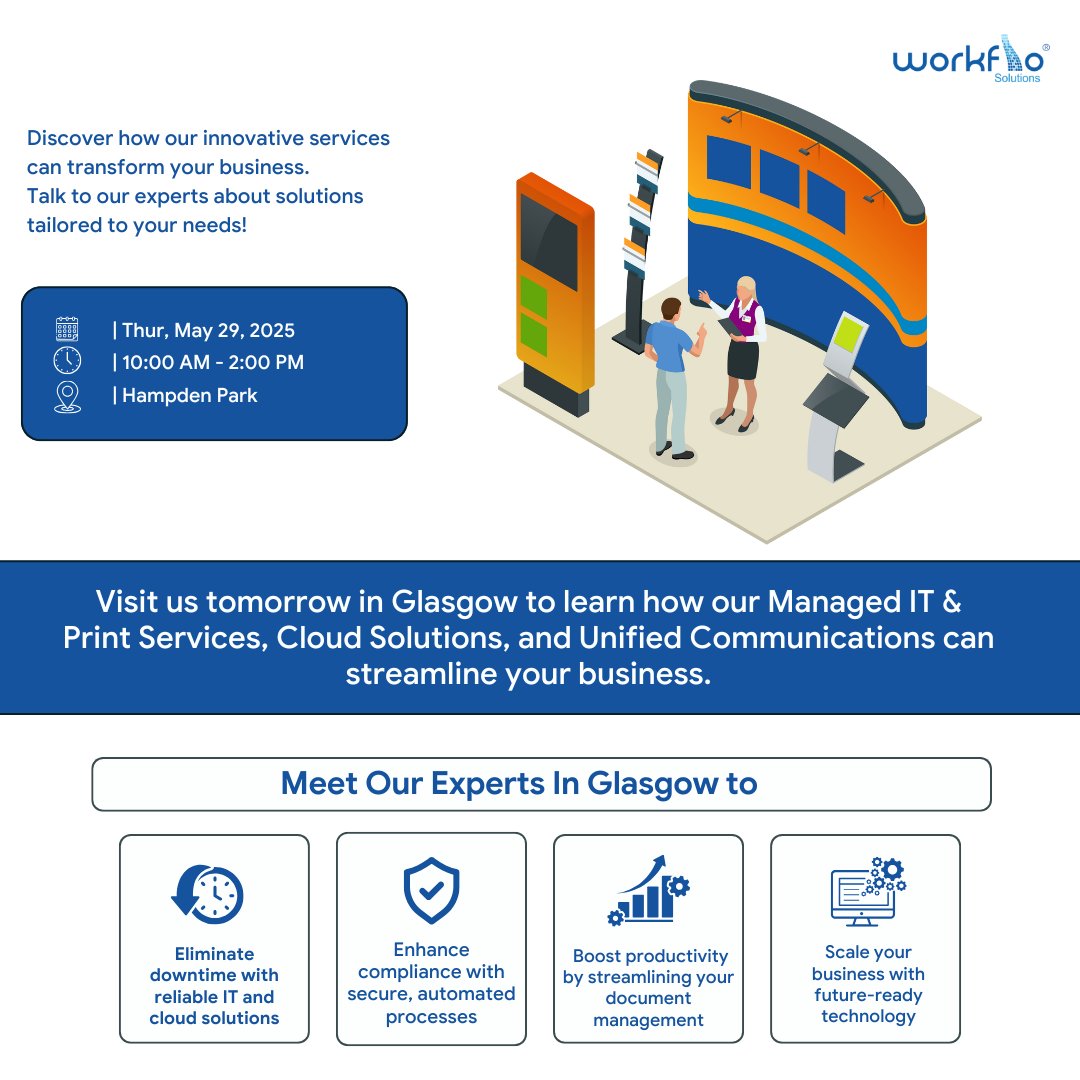 workflo® Solutions

Discover how our innovative services can transform your business.
Talk to our experts about solutions tailored to your needs!

| Thur, May 29, 2025
| 10:00 AM - 2:00 PM
| Hampden Park

Visit us tomorrow in Glasgow to learn how our Managed IT & Print Services, Cloud Solutions, and Unified Communications can streamline your business.

Meet Our Experts In Glasgow to

Eliminate downtime with reliable IT and cloud solutions

Enhance compliance with secure, automated processes

Boost productivity by streamlining your document management

Scale your business with future-ready technology